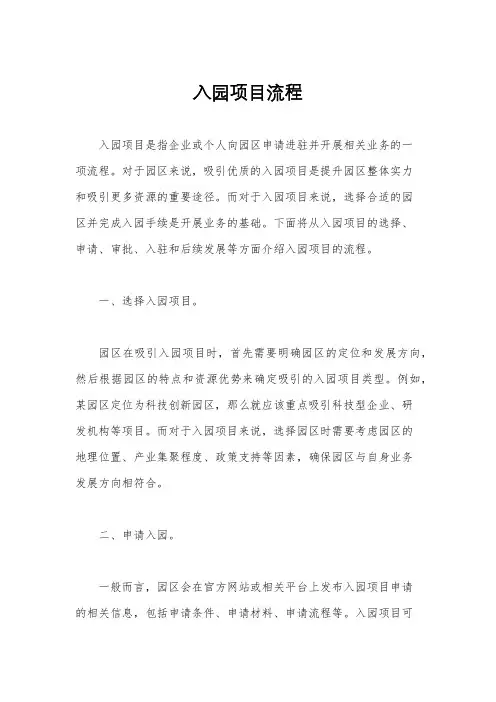 入园项目流程

入园项目是指企业或个人向园区申请进驻并开展相关业务的一项流程。对于园区来说，吸引优质的入园项目是提升园区整体实力和吸引更多资源的重要途径。而对于入园项目来说，选择合适的园区并完成入园手续是开展业务的基础。下面将从入园项目的选择、申请、审批、入驻和后续发展等方面介绍入园项目的流程。

一、选择入园项目。

园区在吸引入园项目时，首先需要明确园区的定位和发展方向，然后根据园区的特点和资源优势来确定吸引的入园项目类型。例如，某园区定位为科技创新园区，那么就应该重点吸引科技型企业、研发机构等项目。而对于入园项目来说，选择园区时需要考虑园区的地理位置、产业集聚程度、政策支持等因素，确保园区与自身业务发展方向相符合。

二、申请入园。

一般而言，园区会在官方网站或相关平台上发布入园项目申请的相关信息，包括申请条件、申请材料、申请流程等。入园项目可